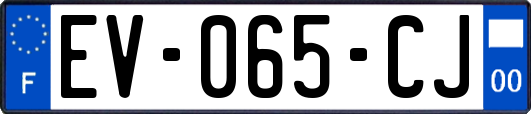 F
EV-065-CJ
00